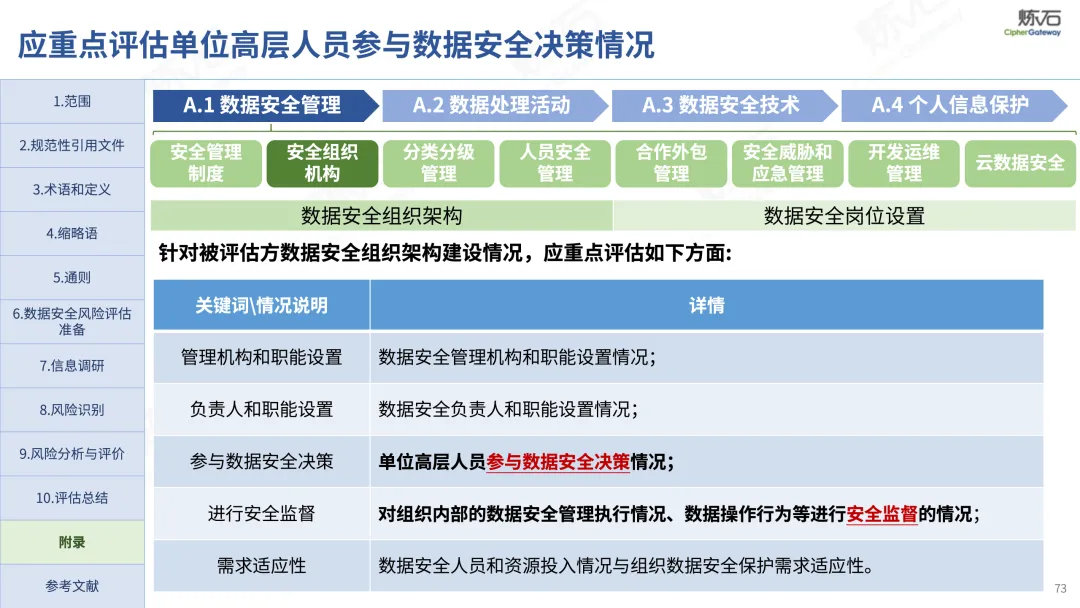 应重点评估单位高层人员参与数据安全决策情况

炼石
CipherGateway

1.范围

2.规范性引用文件

3.术语和定义

4.缩略语

5.通则

6.数据安全风险评估准备

7.信息调研

8.风险识别

9.风险分析与评价

10.评估总结

附录

参考文献

A.1 数据安全管理

A.2 数据处理活动

A.3 数据安全技术

A.4 个人信息保护

安全管理制度

安全组织机构

分类分级管理

人员安全管理

合作外包管理

安全威胁和应急管理

开发运维管理

云数据安全

数据安全组织架构

数据安全岗位设置

针对被评估方数据安全组织架构建设情况，应重点评估如下方面:

| 关键词\情况说明 | 详情 |
|---|---|
| 管理机构和职能设置 | 数据安全管理机构和职能设置情况; |
| 负责人和职能设置 | 数据安全负责人和职能设置情况; |
| 参与数据安全决策 | 单位高层人员参与数据安全决策情况; |
| 进行安全监督 | 对组织内部的数据安全管理执行情况、数据操作行为等进行安全监督的情况; |
| 需求适应性 | 数据安全人员和资源投入情况与组织数据安全保护需求适应性。 |

73